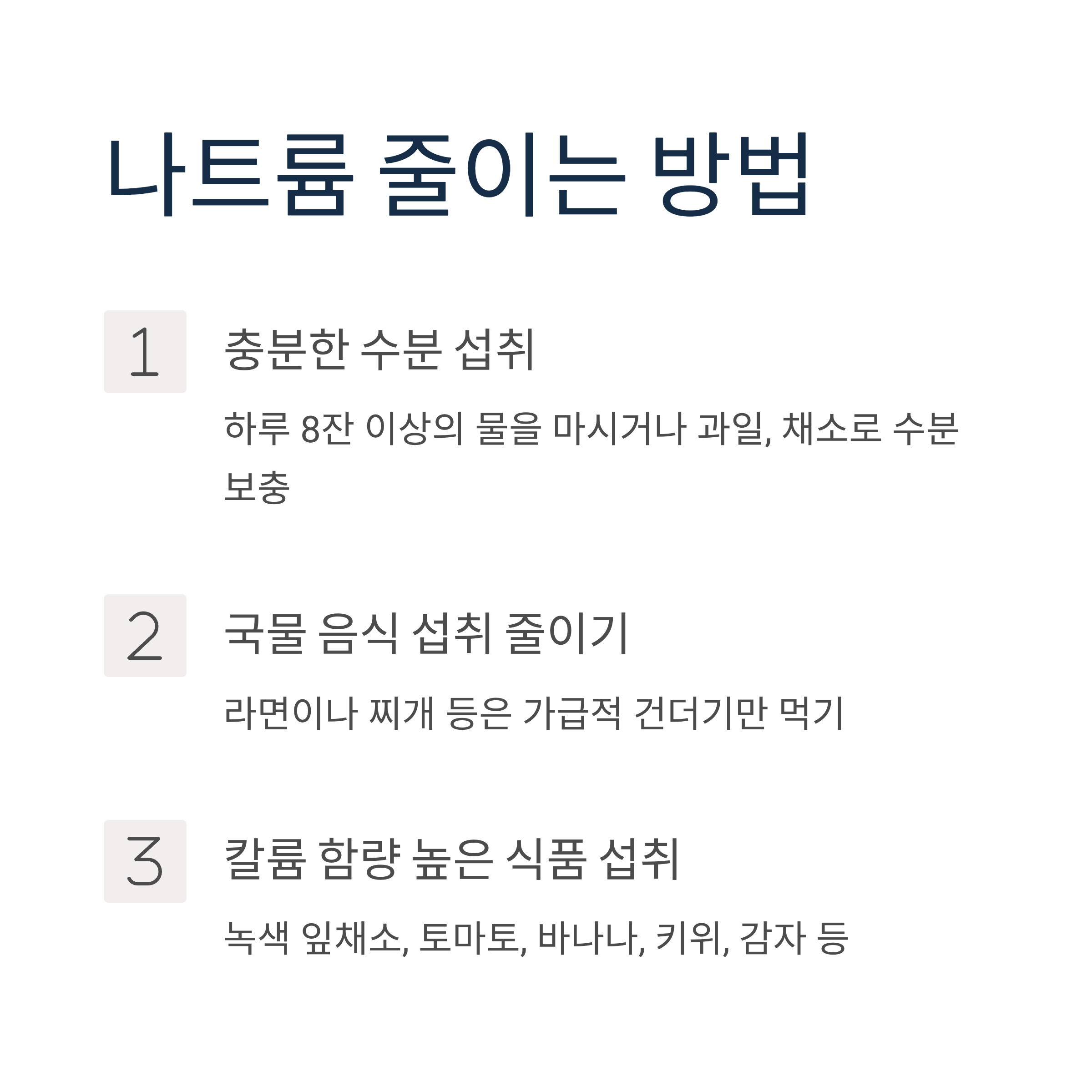 나트륨 줄이는 방법

1

충분한 수분 섭취

하루 8잔 이상의 물을 마시거나 과일, 채소로 수분 보충

2

국물 음식 섭취 줄이기

라면이나 찌개 등은 가급적 건더기만 먹기

3

칼륨 함량 높은 식품 섭취

녹색 잎채소, 토마토, 바나나, 키위, 감자 등